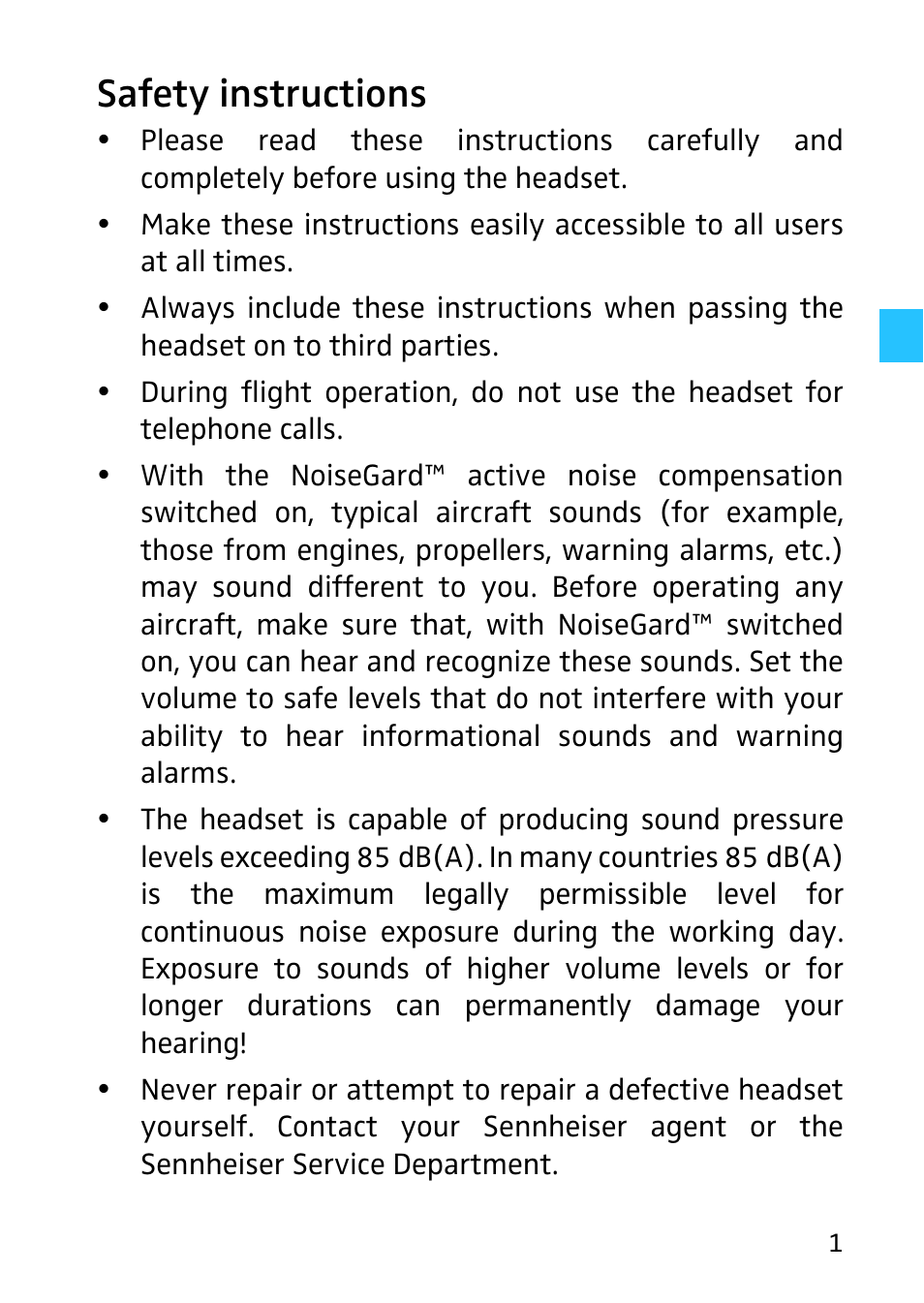 Safety instructions

• Please read these instructions carefully and completely before using the headset.

• Make these instructions easily accessible to all users at all times.

• Always include these instructions when passing the headset on to third parties.

• During flight operation, do not use the headset for telephone calls.

• With the NoiseGard™ active noise compensation switched on, typical aircraft sounds (for example, those from engines, propellers, warning alarms, etc.) may sound different to you. Before operating any aircraft, make sure that, with NoiseGard™ switched on, you can hear and recognize these sounds. Set the volume to safe levels that do not interfere with your ability to hear informational sounds and warning alarms.

• The headset is capable of producing sound pressure levels exceeding 85 dB(A). In many countries 85 dB(A) is the maximum legally permissible level for continuous noise exposure during the working day. Exposure to sounds of higher volume levels or for longer durations can permanently damage your hearing!

• Never repair or attempt to repair a defective headset yourself. Contact your Sennheiser agent or the Sennheiser Service Department.

1